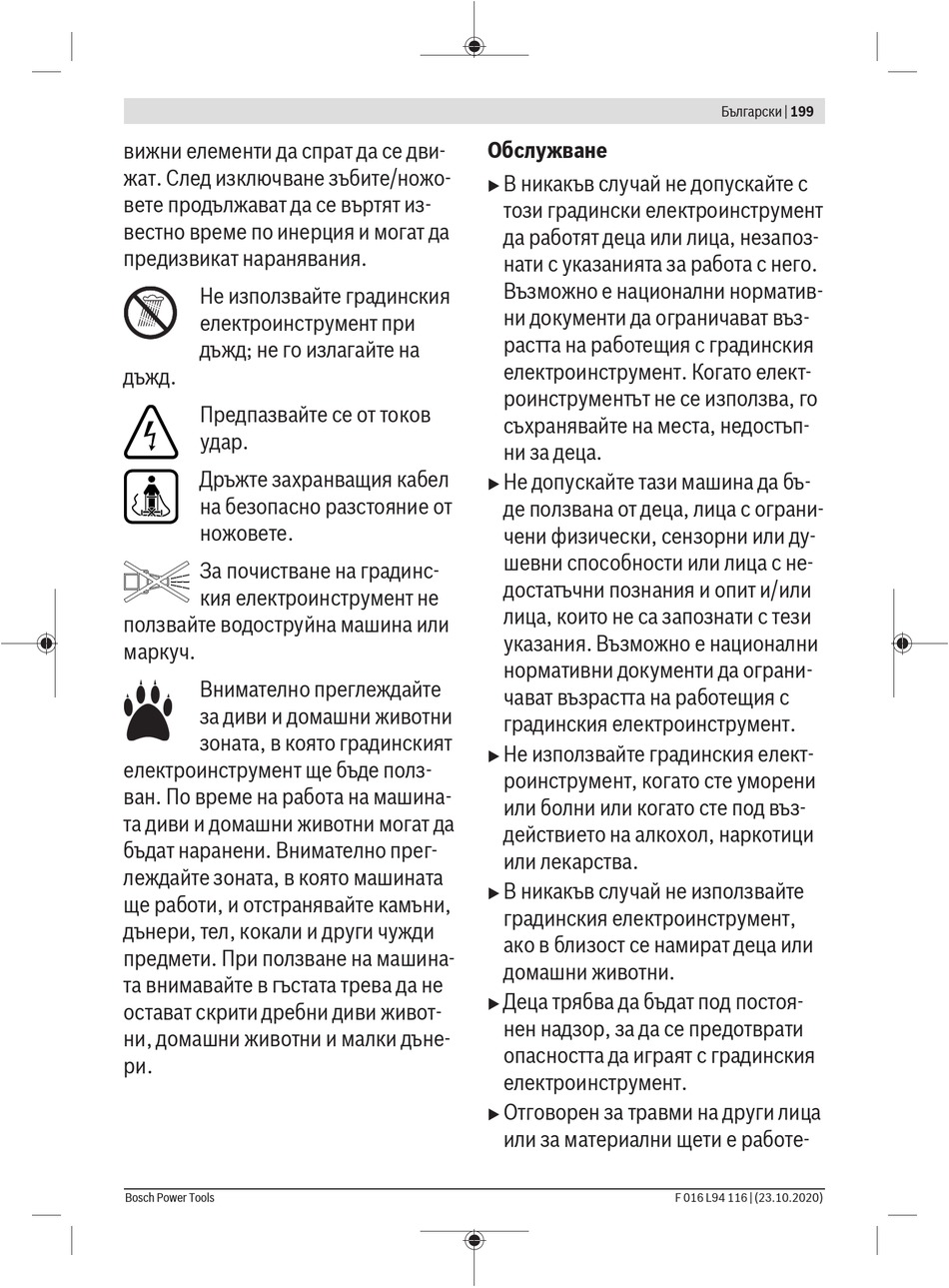 Български | 199

вижни елементи да спрат да се движат. След изключване зъбите/ножовете продължават да се въртят известно време по инерция и могат да предизвикат наранявания.

Не използвайте градинския електроинструмент при дъжд; не го излагайте на дъжд.

Предпазвайте се от токов удар.

Дръжте захранващия кабел на безопасно разстояние от ножовете.

За почистване на градинския електроинструмент не ползвайте водоструйна машина или маркуч.

Внимателно преглеждайте за диви и домашни животни зоната, в която градинският електроинструмент ще бъде ползван. По време на работа на машината диви и домашни животни могат да бъдат наранени. Внимателно преглеждайте зоната, в която машината ще работи, и отстранявайте камъни, дънери, тел, кокали и други чужди предмети. При ползване на машината внимавайте в гъстата трева да не остават скрити дребни диви животни, домашни животни и малки дънери.

Обслужване

▶ В никакъв случай не допускайте с този градински електроинструмент да работят деца или лица, незапознати с указанията за работа с него. Възможно е национални нормативни документи да ограничават възрастта на работещия с градинския електроинструмент. Когато електроинструментът не се използва, го съхранявайте на места, недостъпни за деца.

▶ Не допускайте тази машина да бъде ползвана от деца, лица с ограничени физически, сензорни или душевни способности или лица с недостатъчни познания и опит и/или лица, които не са запознати с тези указания. Възможно е национални нормативни документи да ограничават възрастта на работещия с градинския електроинструмент.

▶ Не използвайте градинския електроинструмент, когато сте уморени или болни или когато сте под въздействието на алкохол, наркотици или лекарства.

▶ В никакъв случай не използвайте градинския електроинструмент, ако в близост се намират деца или домашни животни.

▶ Деца трябва да бъдат под постоянен надзор, за да се предотврати опасността да играят с градинския електроинструмент.

▶ Отговорен за травми на други лица или за материални щети е работе-

Bosch Power Tools

F 016 L94 116 | (23.10.2020)